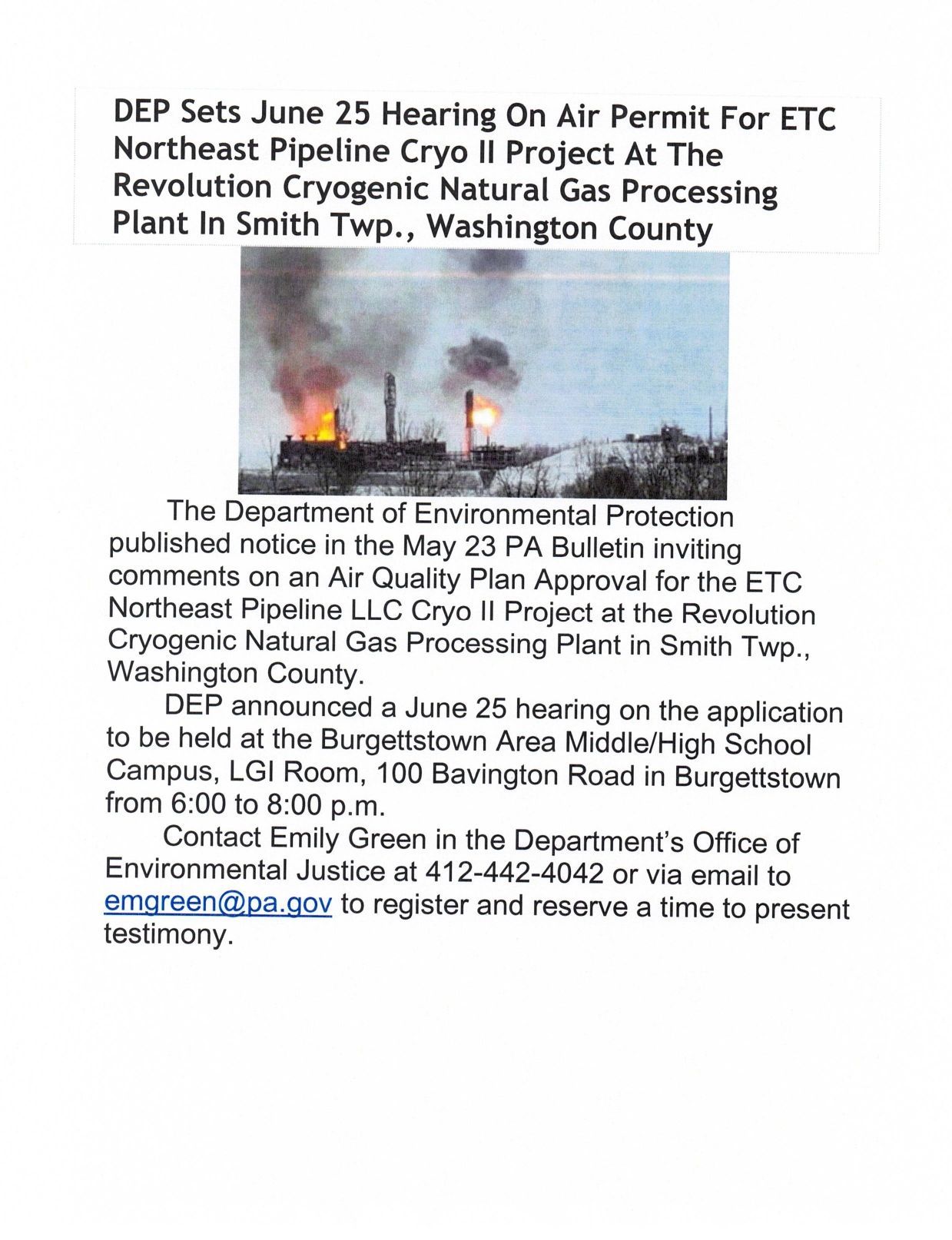 DEP Sets June 25 Hearing On Air Permit For ETC Northeast Pipeline Cryo II Project At The Revolution Cryogenic Natural Gas Processing Plant In Smith Twp., Washington County

The Department of Environmental Protection published notice in the May 23 PA Bulletin inviting comments on an Air Quality Plan Approval for the ETC Northeast Pipeline LLC Cryo II Project at the Revolution Cryogenic Natural Gas Processing Plant in Smith Twp., Washington County.

DEP announced a June 25 hearing on the application to be held at the Burgettstown Area Middle/High School Campus, LGI Room, 100 Bavington Road in Burgettstown from 6:00 to 8:00 p.m.

Contact Emily Green in the Department's Office of Environmental Justice at 412-442-4042 or via email to emgreen@pa.gov to register and reserve a time to present testimony.